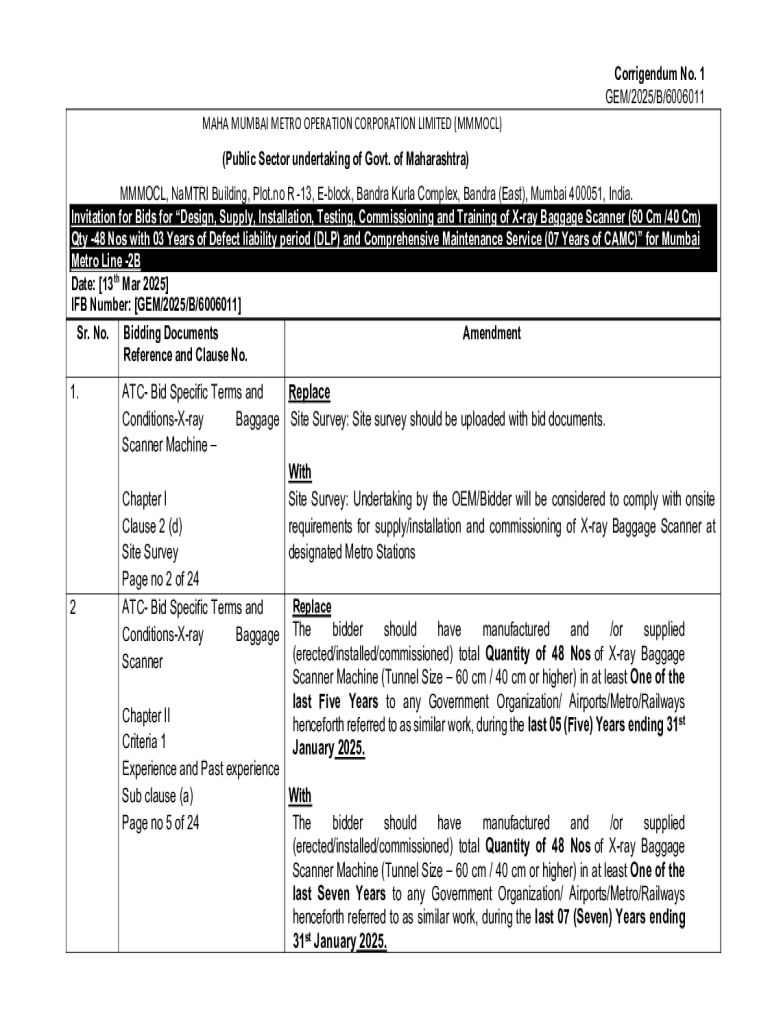 Corrigendum No. 1
GEM/2025/B/6006011

MAHA MUMBAI METRO OPERATION CORPORATION LIMITED (MMMOCL)

(Public Sector undertaking of Govt. of Maharashtra)

MMMOCL, NaMTRI Building, Plot.no R -13, E-block, Bandra Kurla Complex, Bandra (East), Mumbai 400051, India.

Invitation for Bids for "Design, Supply, Installation, Testing, Commissioning and Training of X-ray Baggage Scanner (60 Cm /40 Cm) Qty -48 Nos with 03 Years of Defect liability period (DLP) and Comprehensive Maintenance Service (07 Years of CAMC)" for Mumbai Metro Line -2B

Date: [13$^{th}$ Mar 2025]
IFB Number: [GEM/2025/B/6006011]

| Sr. No. | Bidding Documents Reference and Clause No. | Amendment |
|---|---|---|
| 1. | ATC- Bid Specific Terms and Conditions-X-ray Baggage Scanner Machine – Chapter I Clause 2 (d) Site Survey Page no 2 of 24 | Replace Site Survey: Site survey should be uploaded with bid documents. With Site Survey: Undertaking by the OEM/Bidder will be considered to comply with onsite requirements for supply/installation and commissioning of X-ray Baggage Scanner at designated Metro Stations |
| 2 | ATC- Bid Specific Terms and Conditions-X-ray Baggage Scanner Chapter II Criteria 1 Experience and Past experience Sub clause (a) Page no 5 of 24 | Replace The bidder should have manufactured and /or supplied (erected/installed/commissioned) total Quantity of 48 Nos of X-ray Baggage Scanner Machine (Tunnel Size – 60 cm / 40 cm or higher) in at least One of the last Five Years to any Government Organization/ Airports/Metro/Railways henceforth referred to as similar work, during the last 05 (Five) Years ending 31$^{st}$ January 2025. With The bidder should have manufactured and /or supplied (erected/installed/commissioned) total Quantity of 48 Nos of X-ray Baggage Scanner Machine (Tunnel Size – 60 cm / 40 cm or higher) in at least One of the last Seven Years to any Government Organization/ Airports/Metro/Railways henceforth referred to as similar work, during the last 07 (Seven) Years ending 31$^{st}$ January 2025. |